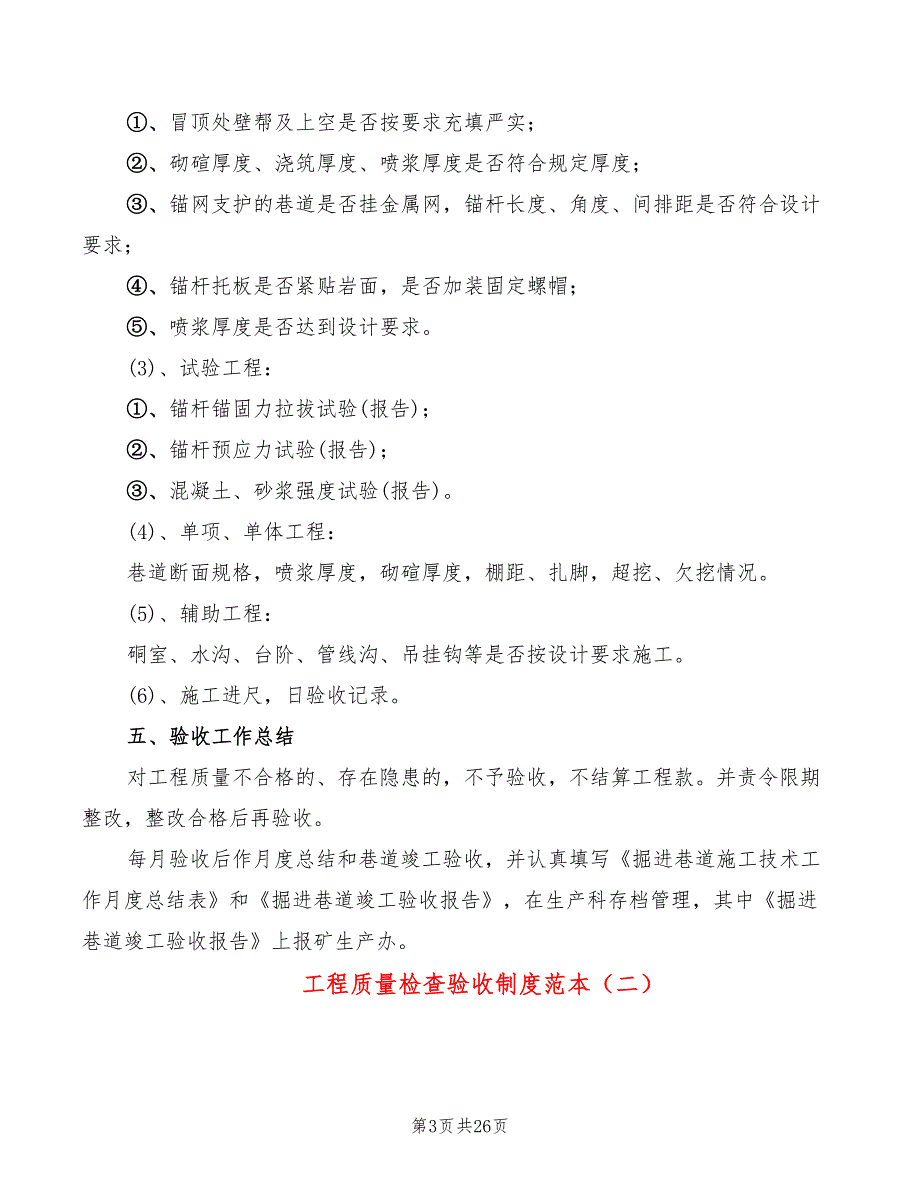 ①、冒顶处壁帮及上空是否按要求充填严实；

②、砌碹厚度、浇筑厚度、喷浆厚度是否符合规定厚度；

③、锚网支护的巷道是否挂金属网，锚杆长度、角度、间排距是否符合设计要求；

④、锚杆托板是否紧贴岩面，是否加装固定螺帽；

⑤、喷浆厚度是否达到设计要求。

(3)、试验工程：

①、锚杆锚固力拉拔试验(报告)；

②、锚杆预应力试验(报告)；

③、混凝土、砂浆强度试验(报告)。

(4)、单项、单体工程：

巷道断面规格，喷浆厚度，砌碹厚度，棚距、扎脚，超挖、欠挖情况。

(5)、辅助工程：

硐室、水沟、台阶、管线沟、吊挂钩等是否按设计要求施工。

(6)、施工进尺，日验收记录。

五、验收工作总结

对工程质量不合格的、存在隐患的，不予验收，不结算工程款。并责令限期整改，整改合格后再验收。

每月验收后作月度总结和巷道竣工验收，并认真填写《掘进巷道施工技术工作月度总结表》和《掘进巷道竣工验收报告》，在生产科存档管理，其中《掘进巷道竣工验收报告》上报矿生产办。

工程质量检查验收制度范本（二）

第3页 共26页